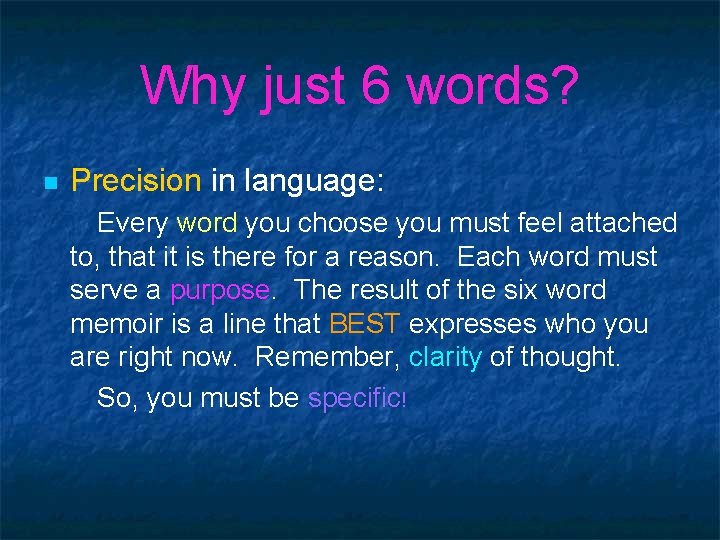 Why just 6 words?

Precision in language:

Every word you choose you must feel attached to, that it is there for a reason. Each word must serve a purpose. The result of the six word memoir is a line that BEST expresses who you are right now. Remember, clarity of thought.

So, you must be specific!